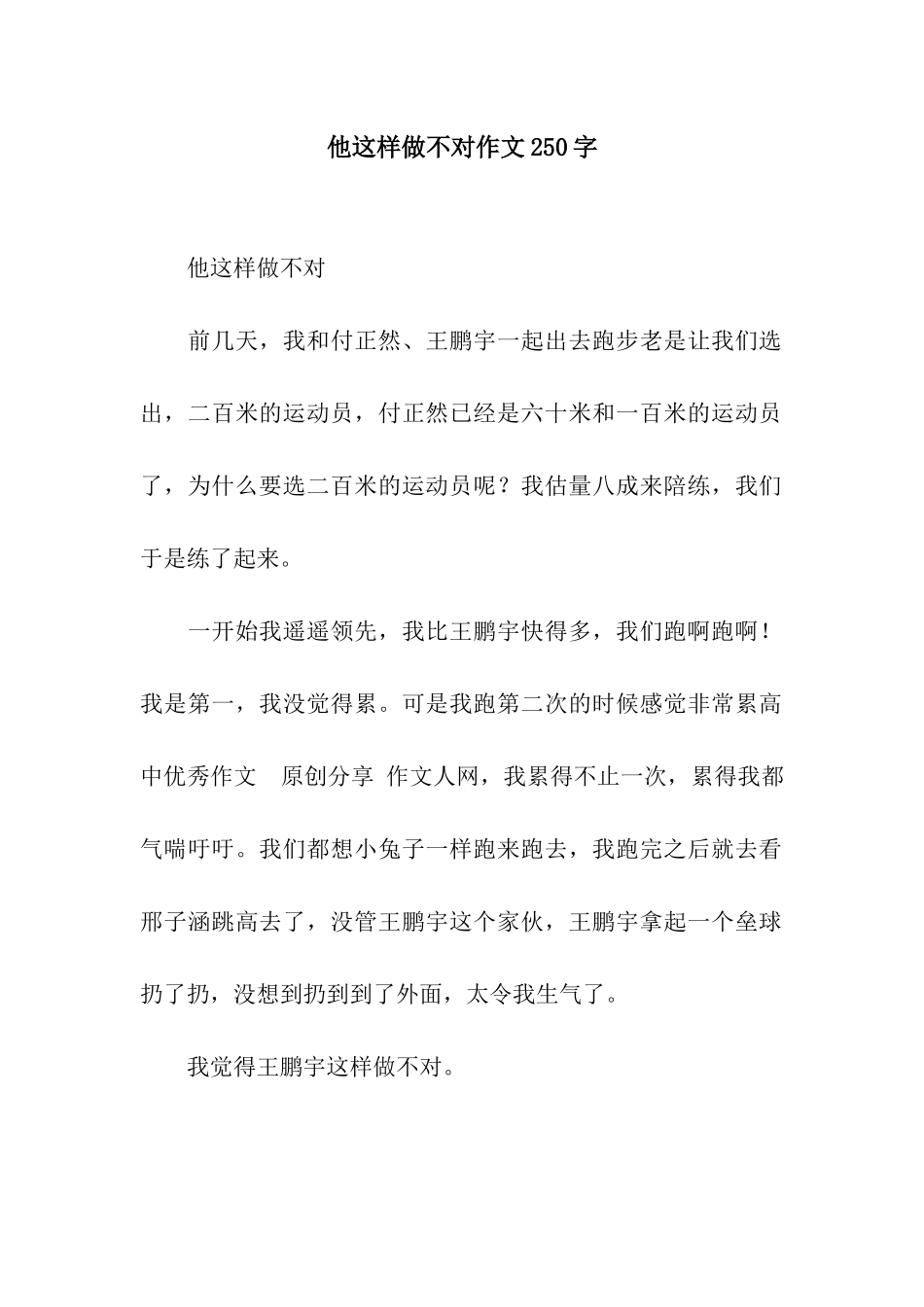 他这样做不对作文250字

他这样做不对

前几天，我和付正然、王鹏宇一起出去跑步老是让我们选出，二百米的运动员，付正然已经是六十米和一百米的运动员了，为什么要选二百米的运动员呢？我估量八成来陪练，我们于是练了起来。

一开始我遥遥领先，我比王鹏宇快得多，我们跑啊跑啊！我是第一，我没觉得累。可是我跑第二次的时候感觉非常累高中优秀作文 原创分享 作文人网，我累得不止一次，累得我都气喘吁吁。我们都想小兔子一样跑来跑去，我跑完之后就去看邢子涵跳高去了，没管王鹏宇这个家伙，王鹏宇拿起一个垒球扔了扔，没想到扔到到了外面，太令我生气了。

我觉得王鹏宇这样做不对。